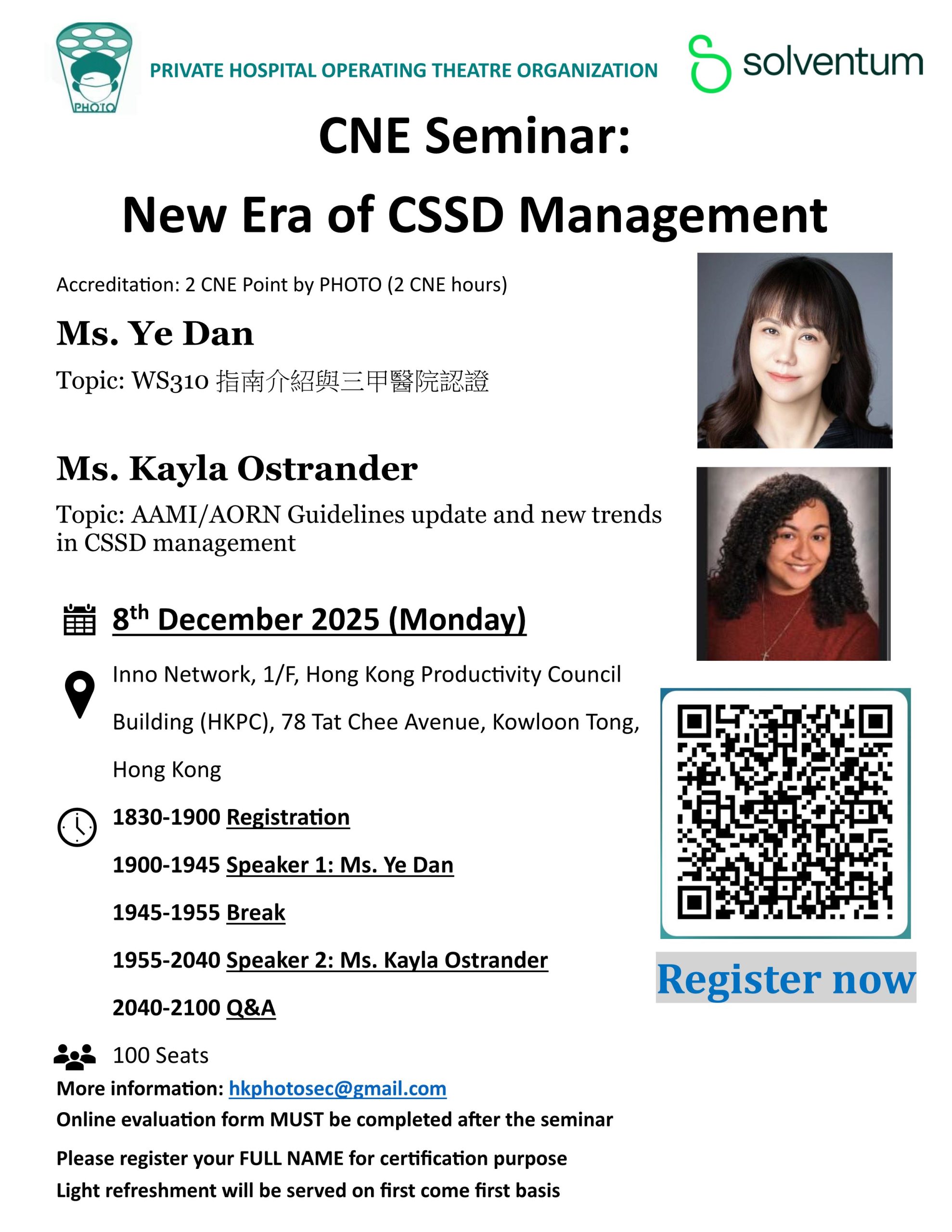 PHOTO

PRIVATE HOSPITAL OPERATING THEATRE ORGANIZATION

solventum

CNE Seminar:

New Era of CSSD Management

Accreditation: 2 CNE Point by PHOTO (2 CNE hours)

Ms. Ye Dan

Topic: WS310 指南介紹與三甲醫院認證

Ms. Kayla Ostrander

Topic: AAMI/AORN Guidelines update and new trends in CSSD management

8th December 2025 (Monday)

Inno Network, 1/F, Hong Kong Productivity Council Building (HKPC), 78 Tat Chee Avenue, Kowloon Tong, Hong Kong

1830-1900 Registration

1900-1945 Speaker 1: Ms. Ye Dan

1945-1955 Break

1955-2040 Speaker 2: Ms. Kayla Ostrander

2040-2100 Q&A

100 Seats

More information: hkphotosec@gmail.com

Online evaluation form MUST be completed after the seminar

Please register your FULL NAME for certification purpose

Light refreshment will be served on first come first basis

Register now